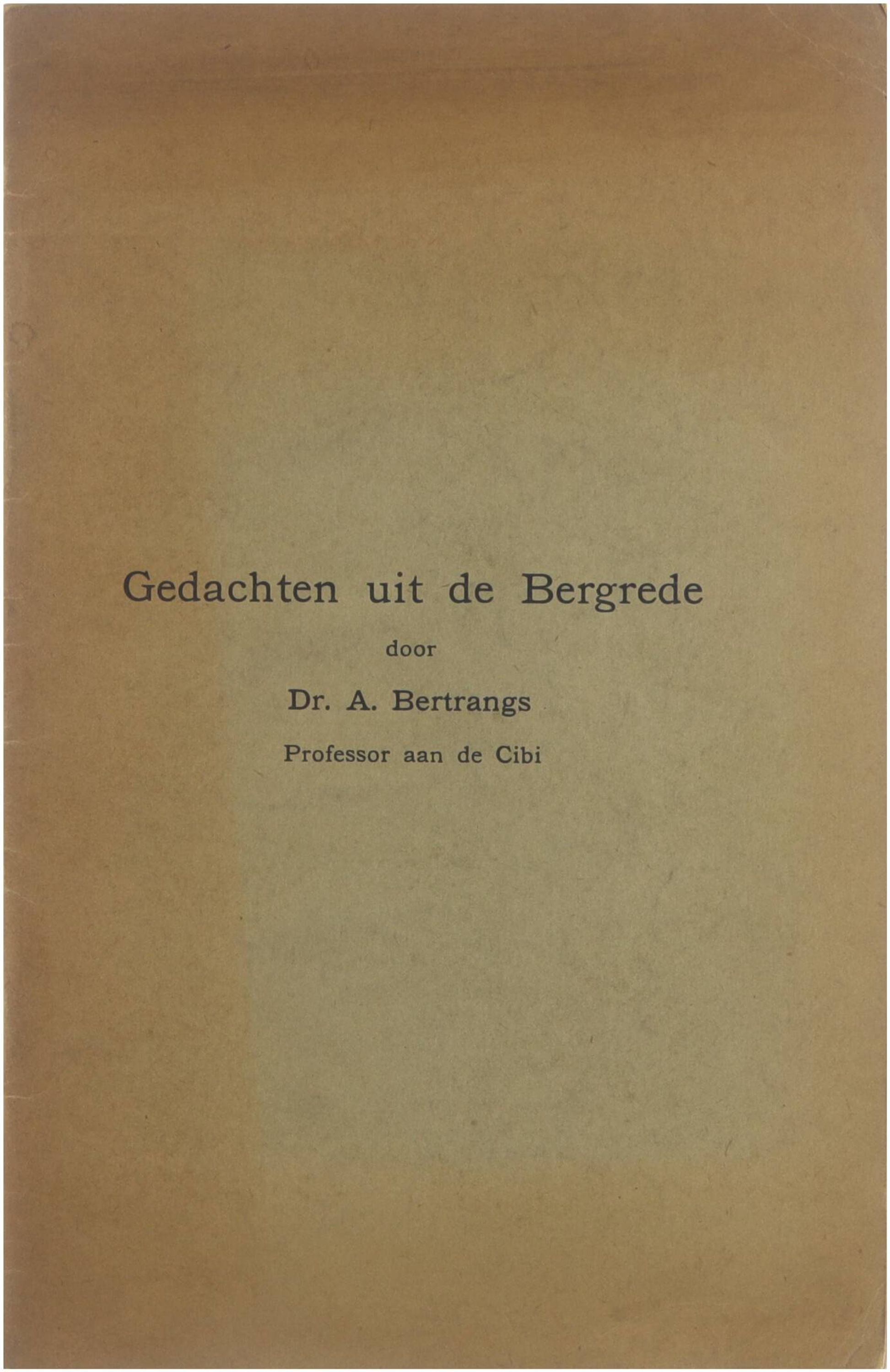 Gedachten uit de Bergrede

door

Dr. A. Bertrangs

Professor aan de Cibi